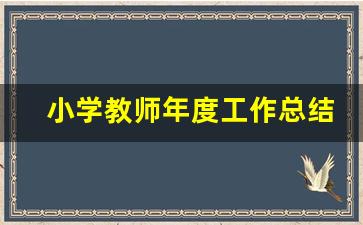 小学教师年度工作总结